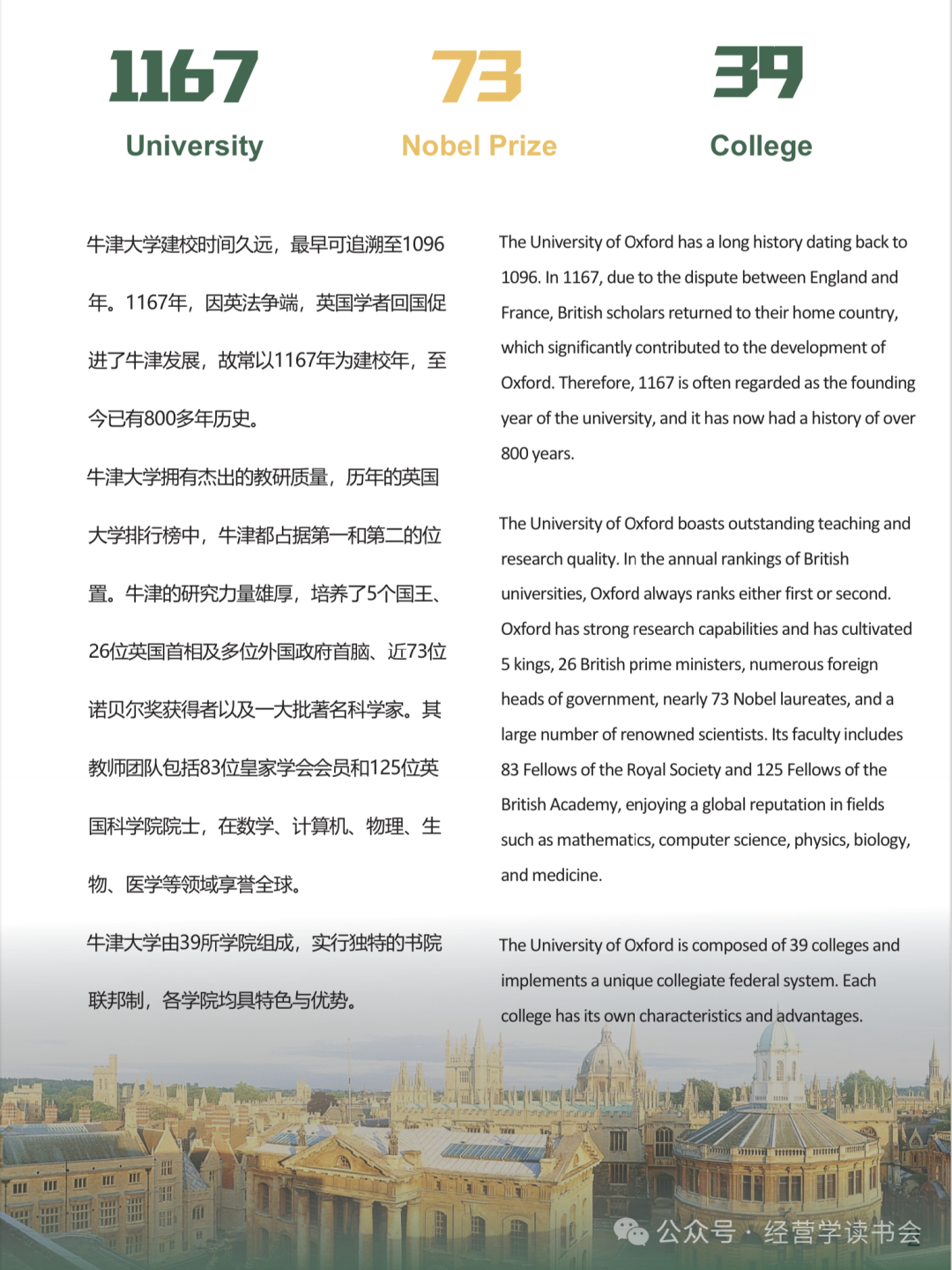 1167
University

73
Nobel Prize

39
College

牛津大学建校时间久远，最早可追溯至1096年。1167年，因英法争端，英国学者回国促进了牛津发展，故常以1167年为建校年，至今已有800多年历史。

牛津大学拥有杰出的教研质量，历年的英国大学排行榜中，牛津都占据第一和第二的位置。牛津的研究力量雄厚，培养了5个国王、26位英国首相及多位外国政府首脑、近73位诺贝尔奖获得者以及一大批著名科学家。其教师团队包括83位皇家学会会员和125位英国科学院院士，在数学、计算机、物理、生物、医学等领域享誉全球。

牛津大学由39所学院组成，实行独特的书院联邦制，各学院均具特色与优势。

The University of Oxford has a long history dating back to 1096. In 1167, due to the dispute between England and France, British scholars returned to their home country, which significantly contributed to the development of Oxford. Therefore, 1167 is often regarded as the founding year of the university, and it has now had a history of over 800 years.

The University of Oxford boasts outstanding teaching and research quality. In the annual rankings of British universities, Oxford always ranks either first or second. Oxford has strong research capabilities and has cultivated 5 kings, 26 British prime ministers, numerous foreign heads of government, nearly 73 Nobel laureates, and a large number of renowned scientists. Its faculty includes 83 Fellows of the Royal Society and 125 Fellows of the British Academy, enjoying a global reputation in fields such as mathematics, computer science, physics, biology, and medicine.

The University of Oxford is composed of 39 colleges and implements a unique collegiate federal system. Each college has its own characteristics and advantages.

公众号 · 经营学读书会